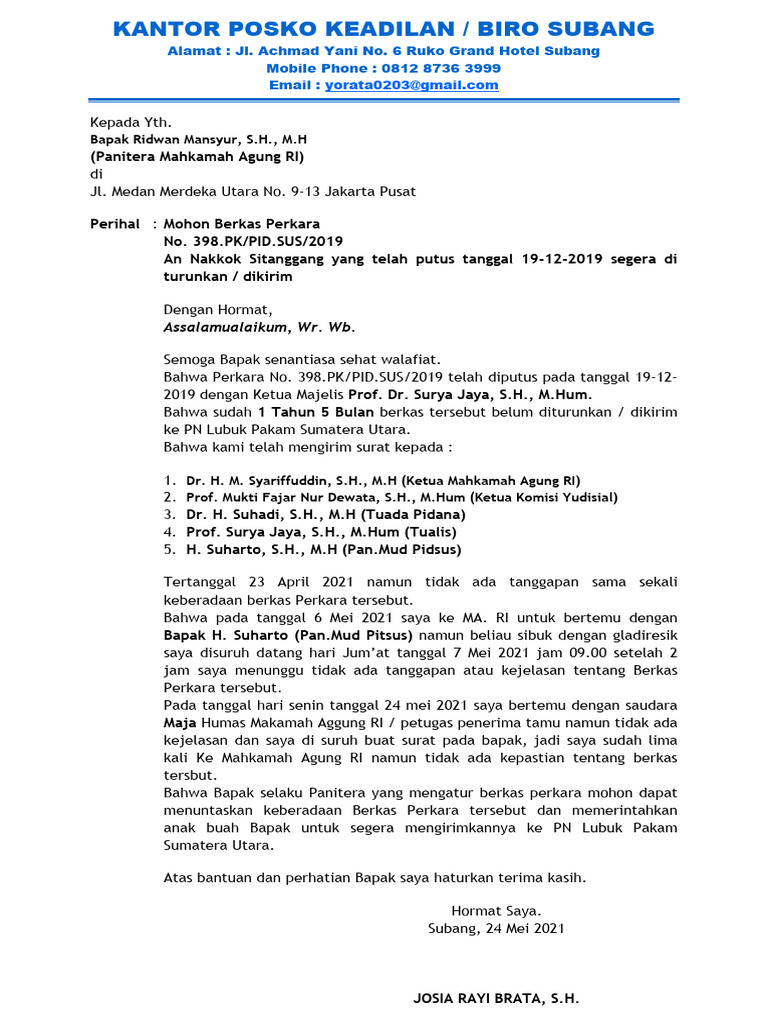 KANTOR POSKO KEADILAN / BIRO SUBANG
Alamat : Jl. Achmad Yani No. 6 Ruko Grand Hotel Subang
Mobile Phone : 0812 8736 3999
Email : yorata0203@gmail.com

Kepada Yth.
Bapak Ridwan Mansyur, S.H., M.H
(Panitera Mahkamah Agung RI)
di
Jl. Medan Merdeka Utara No. 9-13 Jakarta Pusat

Perihal : Mohon Berkas Perkara
No. 398.PK/PID.SUS/2019
An Nakkok Sitanggang yang telah putus tanggal 19-12-2019 segera di turunkan / dikirim

Dengan Hormat,
Assalamualaikum, Wr. Wb.

Semoga Bapak senantiasa sehat walafiat.
Bahwa Perkara No. 398.PK/PID.SUS/2019 telah diputus pada tanggal 19-12-2019 dengan Ketua Majelis Prof. Dr. Surya Jaya, S.H., M.Hum.
Bahwa sudah 1 Tahun 5 Bulan berkas tersebut belum diturunkan / dikirim ke PN Lubuk Pakam Sumatera Utara.
Bahwa kami telah mengirim surat kepada :

1. Dr. H. M. Syariffuddin, S.H., M.H (Ketua Mahkamah Agung RI)
2. Prof. Mukti Fajar Nur Dewata, S.H., M.Hum (Ketua Komisi Yudisial)
3. Dr. H. Suhadi, S.H., M.H (Tuada Pidana)
4. Prof. Surya Jaya, S.H., M.Hum (Tualis)
5. H. Suharto, S.H., M.H (Pan.Mud Pidsus)

Tertanggal 23 April 2021 namun tidak ada tanggapan sama sekali keberadaan berkas Perkara tersebut.
Bahwa pada tanggal 6 Mei 2021 saya ke MA. RI untuk bertemu dengan Bapak H. Suharto (Pan.Mud Pitsus) namun beliau sibuk dengan gladiresik saya disuruh datang hari Jum'at tanggal 7 Mei 2021 jam 09.00 setelah 2 jam saya menunggu tidak ada tanggapan atau kejelasan tentang Berkas Perkara tersebut.
Pada tanggal hari senin tanggal 24 mei 2021 saya bertemu dengan saudara Maja Humas Makamah Aggung RI / petugas penerima tamu namun tidak ada kejelasan dan saya di suruh buat surat pada bapak, jadi saya sudah lima kali Ke Mahkamah Agung RI namun tidak ada kepastian tentang berkas tersbut.
Bahwa Bapak selaku Panitera yang mengatur berkas perkara mohon dapat menuntaskan keberadaan Berkas Perkara tersebut dan memerintahkan anak buah Bapak untuk segera mengirimkannya ke PN Lubuk Pakam Sumatera Utara.

Atas bantuan dan perhatian Bapak saya haturkan terima kasih.

Hormat Saya.
Subang, 24 Mei 2021

JOSIA RAYI BRATA, S.H.